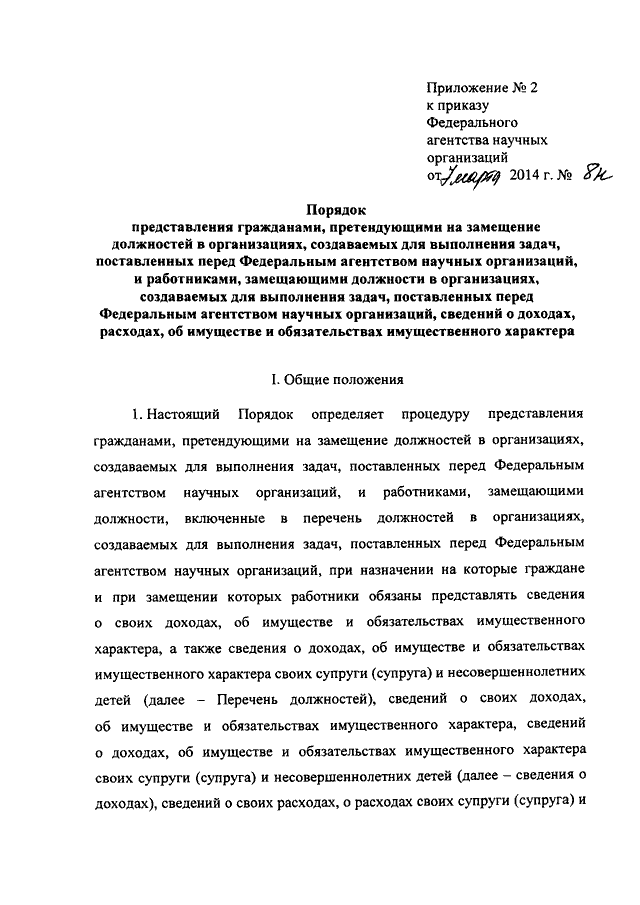 Приложение № 2
к приказу
Федерального
агентства научных
организаций
от 7 марта 2014 г. № 8н

Порядок
представления гражданами, претендующими на замещение должностей в организациях, создаваемых для выполнения задач, поставленных перед Федеральным агентством научных организаций, и работниками, замещающими должности в организациях, создаваемых для выполнения задач, поставленных перед Федеральным агентством научных организаций, сведений о доходах, расходах, об имуществе и обязательствах имущественного характера

I. Общие положения

1. Настоящий Порядок определяет процедуру представления гражданами, претендующими на замещение должностей в организациях, создаваемых для выполнения задач, поставленных перед Федеральным агентством научных организаций, и работниками, замещающими должности, включенные в перечень должностей в организациях, создаваемых для выполнения задач, поставленных перед Федеральным агентством научных организаций, при назначении на которые граждане и при замещении которых работники обязаны представлять сведения о своих доходах, об имуществе и обязательствах имущественного характера, а также сведения о доходах, об имуществе и обязательствах имущественного характера своих супруги (супруга) и несовершеннолетних детей (далее – Перечень должностей), сведений о своих доходах, об имуществе и обязательствах имущественного характера, сведений о доходах, об имуществе и обязательствах имущественного характера своих супруги (супруга) и несовершеннолетних детей (далее – сведения о доходах), сведений о своих расходах, о расходах своих супруги (супруга) и